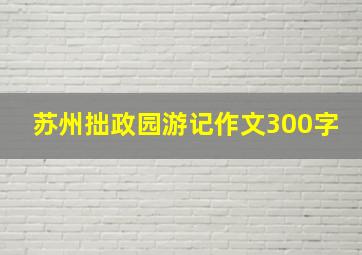 苏州拙政园游记作文300字